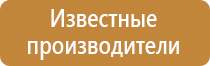 Известные производители